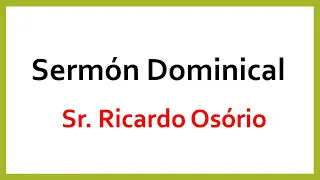 Sermón Dominical

Sr. Ricardo Osório